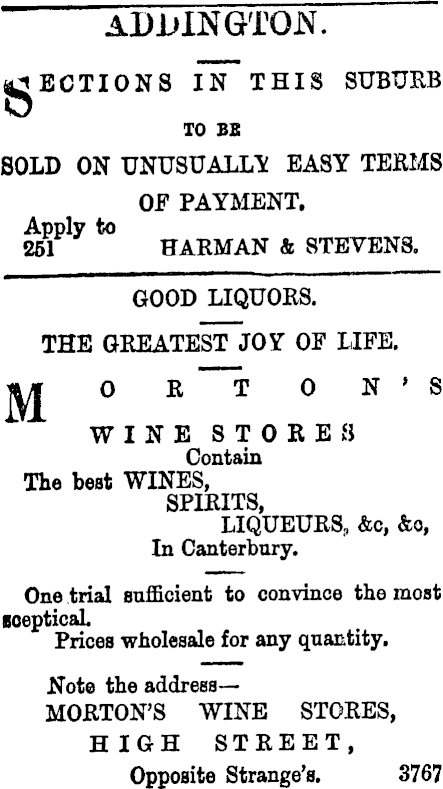 ADDINGTON.

SECTIONS IN THIS SUBURB

TO BE

SOLD ON UNUSUALLY EASY TERMS OF PAYMENT.

Apply to
251 HARMAN & STEVENS.

GOOD LIQUORS.

THE GREATEST JOY OF LIFE.

MORTON'S

WINE STORES
Contain
The best WINES,
SPIRITS,
LIQUEURS, &c, &c,
In Canterbury.

One trial sufficient to convince the most sceptical.

Prices wholesale for any quantity.

Note the address—
MORTON'S WINE STORES,
HIGH STREET,
Opposite Strange's. 3767